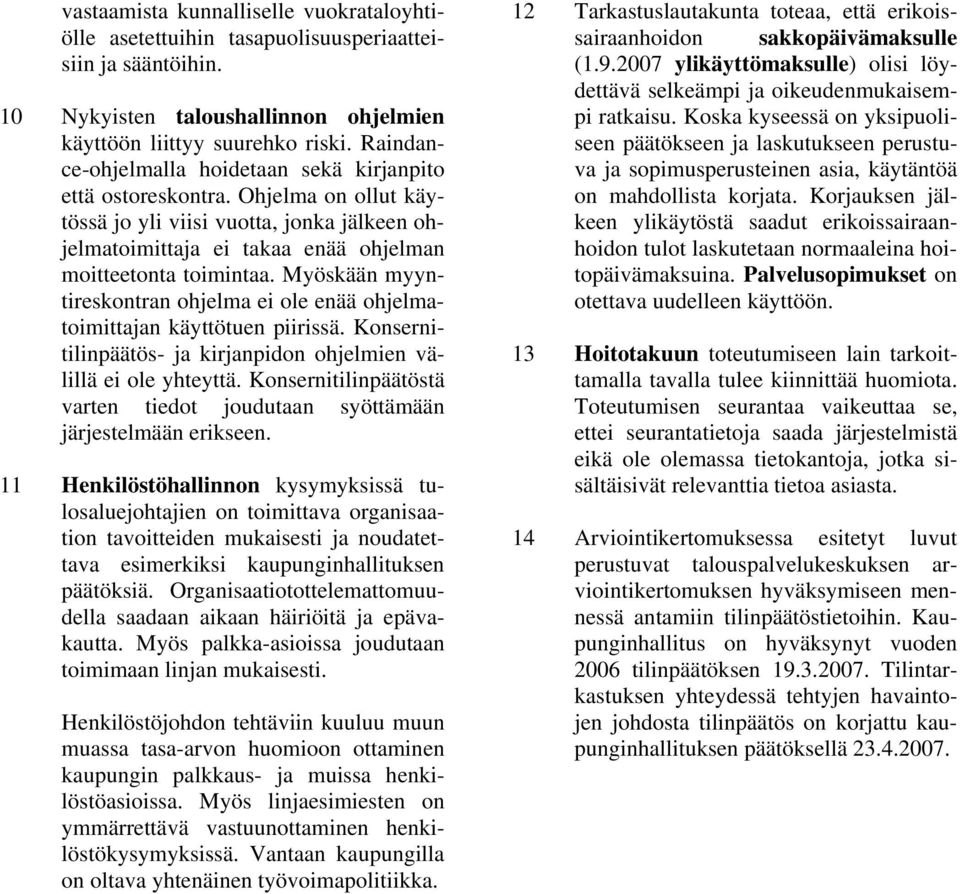 vastaamista kunnalliselle vuokrataloyhtiölle asetettuihin tasapuolisuusperiaatteisiin ja sääntöihin.

10 Nykyisten taloushallinnon ohjelmien käyttöön liittyy suurehko riski. Raindance-ohjelmalla hoidetaan sekä kirjanpito että ostoreskontra. Ohjelma on ollut käytössä jo yli viisi vuotta, jonka jälkeen ohjelmatoimittaja ei takaa enää ohjelman moitteetonta toimintaa. Myöskään myyntireskontran ohjelma ei ole enää ohjelmatoimittajan käyttötuen piirissä. Konsernitilinpäätös- ja kirjanpidon ohjelmien välillä ei ole yhteyttä. Konsernitilinpäätöstä varten tiedot joudutaan syöttämään järjestelmään erikseen.

11 Henkilöstöhallinnon kysymyksissä tulosaluejohtajien on toimittava organisaation tavoitteiden mukaisesti ja noudatettava esimerkiksi kaupunginhallituksen päätöksiä. Organisaatiotottelemattomuudella saadaan aikaan häiriöitä ja epävakautta. Myös palkka-asioissa joudutaan toimimaan linjan mukaisesti.

Henkilöstöjohdon tehtäviin kuuluu muun muassa tasa-arvon huomioon ottaminen kaupungin palkkaus- ja muissa henkilöstöasioissa. Myös linjaesimiesten on ymmärrettävä vastuunottaminen henkilöstökysymyksissä. Vantaan kaupungilla on oltava yhtenäinen työvoimapolitiikka.

12 Tarkastuslautakunta toteaa, että erikoissairaanhoidon sakkopäivämaksulle (1.9.2007 ylikäyttömaksulle) olisi löydettävä selkeämpi ja oikeudenmukaisempi ratkaisu. Koska kyseessä on yksipuoliseen päätökseen ja laskutukseen perustuva ja sopimusperusteinen asia, käytäntöä on mahdollista korjata. Korjauksen jälkeen ylikäytöstä saadut erikoissairaanhoidon tulot laskutetaan normaaleina hoitopäivämaksuina. Palvelusopimukset on otettava uudelleen käyttöön.

13 Hoitotakuun toteutumiseen lain tarkoittamalla tavalla tulee kiinnittää huomiota. Toteutumisen seurantaa vaikeuttaa se, ettei seurantatietoja saada järjestelmistä eikä ole olemassa tietokantoja, jotka sisältäisivät relevanttia tietoa asiasta.

14 Arviointikertomuksessa esitetyt luvut perustuvat talouspalvelukeskuksen arviointikertomuksen hyväksymiseen mennessä antamiin tilinpäätöstietoihin. Kaupunginhallitus on hyväksynyt vuoden 2006 tilinpäätöksen 19.3.2007. Tilintarkastuksen yhteydessä tehtyjen havaintojen johdosta tilinpäätös on korjattu kaupunginhallituksen päätöksellä 23.4.2007.